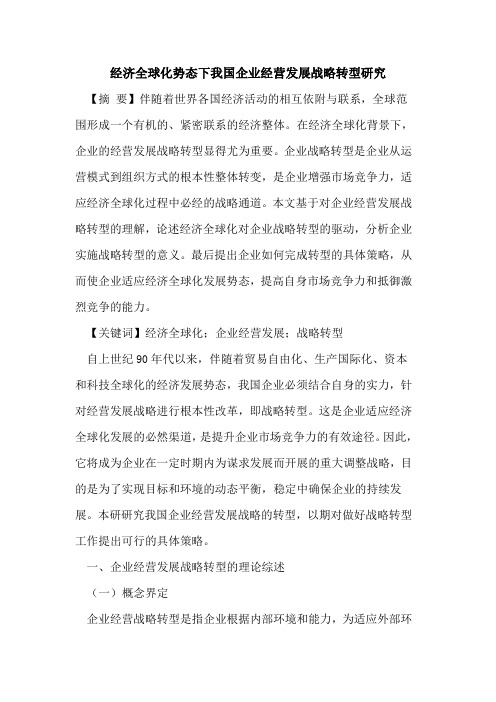 经济全球化势态下我国企业经营发展战略转型研究

【摘 要】伴随着世界各国经济活动的相互依附与联系，全球范围形成一个有机的、紧密联系的经济整体。在经济全球化背景下，企业的经营发展战略转型显得尤为重要。企业战略转型是企业从运营模式到组织方式的根本性整体转变，是企业增强市场竞争力，适应经济全球化过程中必经的战略通道。本文基于对企业经营发展战略转型的理解，论述经济全球化对企业战略转型的驱动，分析企业实施战略转型的意义。最后提出企业如何完成转型的具体策略，从而使企业适应经济全球化发展势态，提高自身市场竞争力和抵御激烈竞争的能力。

【关键词】经济全球化；企业经营发展；战略转型

自上世纪90年代以来，伴随着贸易自由化、生产国际化、资本和科技全球化的经济发展势态，我国企业必须结合自身的实力，针对经营发展战略进行根本性改革，即战略转型。这是企业适应经济全球化发展的必然渠道，是提升企业市场竞争力的有效途径。因此，它将成为企业在一定时期内为谋求发展而开展的重大调整战略，目的是为了实现目标和环境的动态平衡，稳定中确保企业的持续发展。本研研究我国企业经营发展战略的转型，以期对做好战略转型工作提出可行的具体策略。

一、企业经营发展战略转型的理论综述

（一）概念界定

企业经营战略转型是指企业根据内部环境和能力，为适应外部环